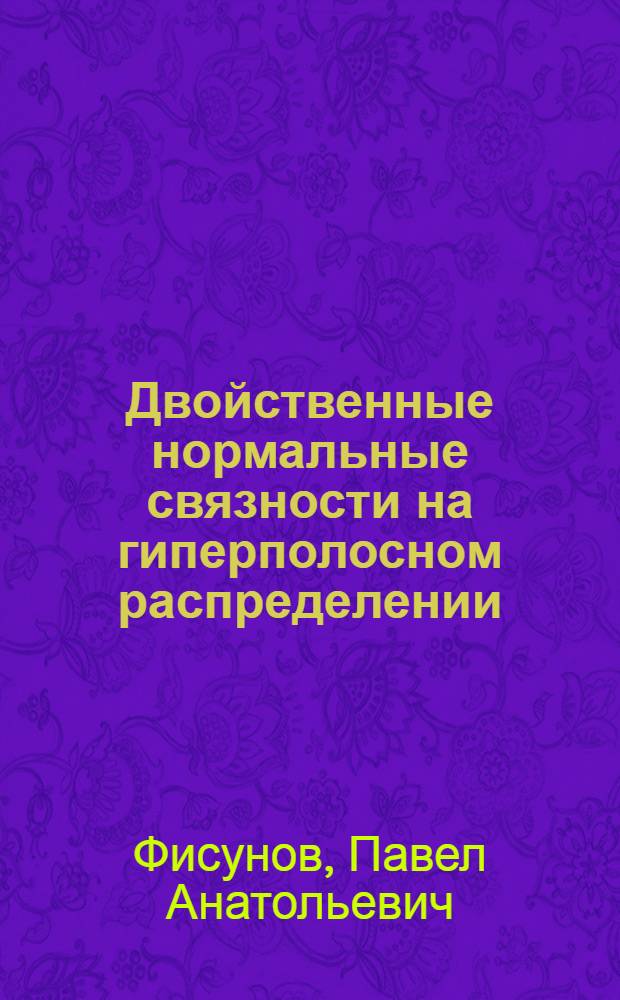 Двойственные нормальные связности на гиперполосном распределении

Фисунов, Павел Анатольевич